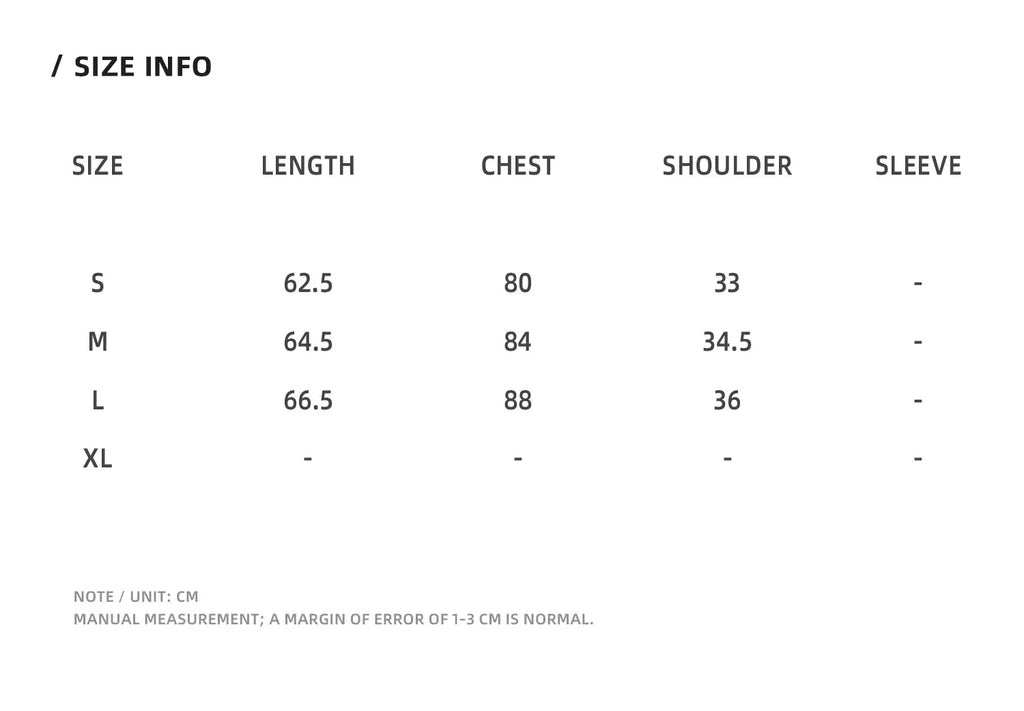 / SIZE INFO

| SIZE | LENGTH | CHEST | SHOULDER | SLEEVE |
|---|---|---|---|---|
| S | 62.5 | 80 | 33 | - |
| M | 64.5 | 84 | 34.5 | - |
| L | 66.5 | 88 | 36 | - |
| XL | - | - | - | - |

NOTE / UNIT: CM
MANUAL MEASUREMENT; A MARGIN OF ERROR OF 1-3 CM IS NORMAL.